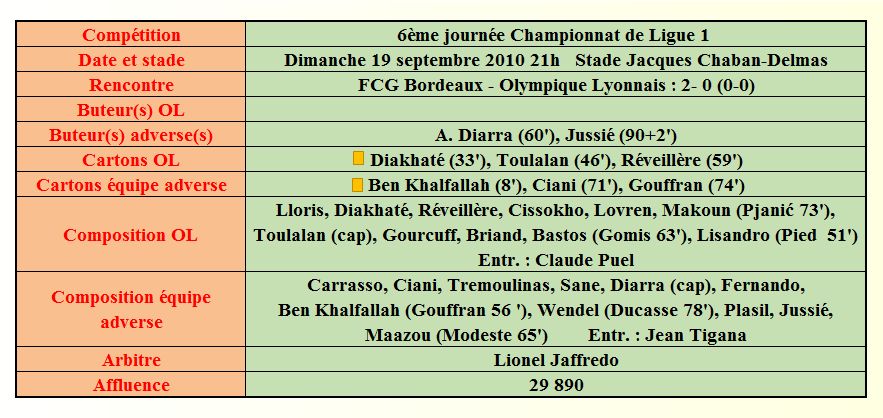 | Compétition | 6ème journée Championnat de Ligue 1 |
|---|---|
| Date et stade | Dimanche 19 septembre 2010 21h Stade Jacques Chaban-Delmas |
| Rencontre | FCG Bordeaux - Olympique Lyonnais : 2- 0 (0-0) |
| Buteur(s) OL | |
| Buteur(s) adverse(s) | A. Diarra (60'), Jussié (90+2') |
| Cartons OL | Diakhaté (33'), Toulalan (46'), Réveillère (59') |
| Cartons équipe adverse | Ben Khalfallah (8'), Ciani (71'), Gouffran (74') |
| Composition OL | Lloris, Diakhaté, Réveillère, Cissokho, Lovren, Makoun (Pjanić 73'), Toulalan (cap), Gourcuff, Briand, Bastos (Gomis 63'), Lisandro (Pied 51') Entr. : Claude Puel |
| Composition équipe adverse | Carrasso, Ciani, Tremoulinas, Sane, Diarra (cap), Fernando, Ben Khalfallah (Gouffran 56 '), Wendel (Ducasse 78'), Plasil, Jussié, Maazou (Modeste 65') Entr. : Jean Tigana |
| Arbitre | Lionel Jaffredo |
| Affluence | 29 890 |